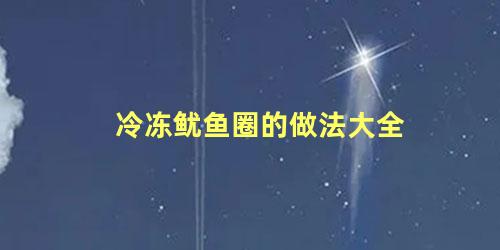 冷冻鱿鱼圈的做法大全